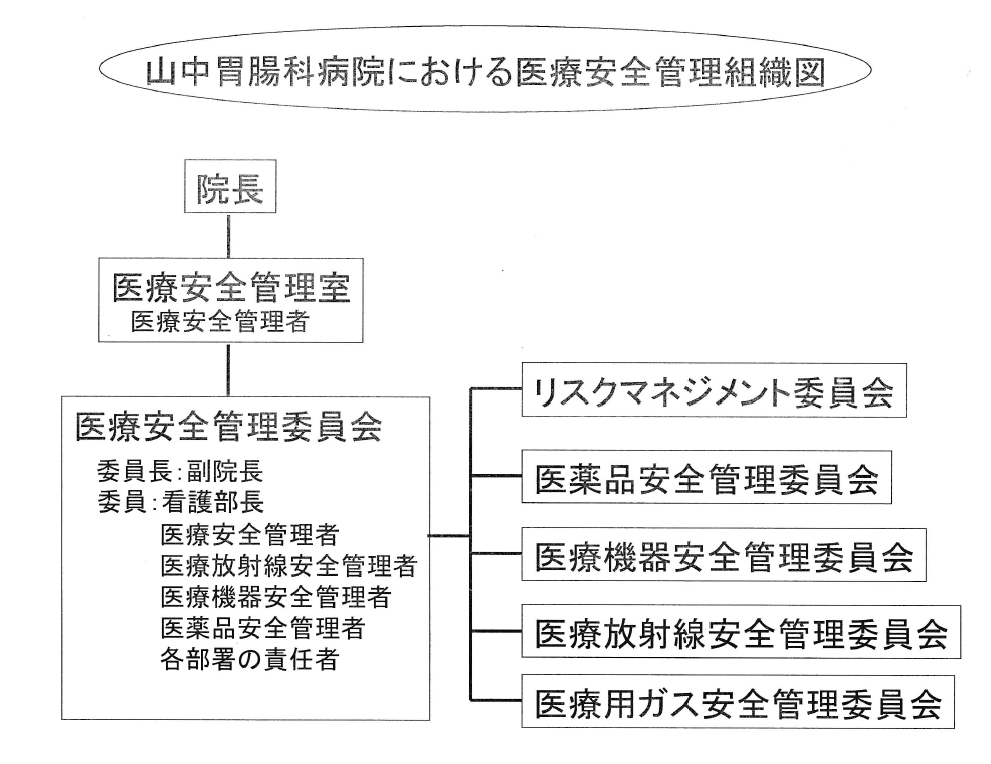 山中胃腸科病院における医療安全管理組織図

院長

医療安全管理室
医療安全管理者

医療安全管理委員会
委員長:副院長
委員:看護部長
医療安全管理者
医療放射線安全管理者
医療機器安全管理者
医薬品安全管理者
各部署の責任者

リスクマネジメント委員会

医薬品安全管理委員会

医療機器安全管理委員会

医療放射線安全管理委員会

医療用ガス安全管理委員会